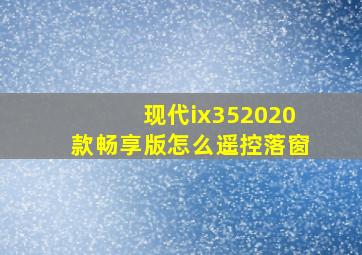 现代ix352020款畅享版怎么遥控落窗